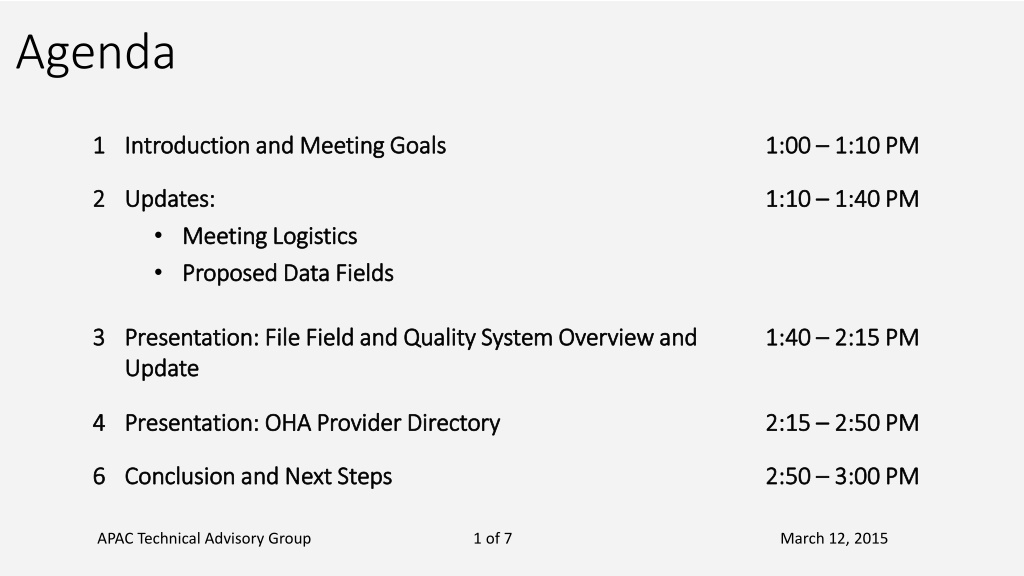 Agenda

1 Introduction and Meeting Goals 1:00 – 1:10 PM

2 Updates: 1:10 – 1:40 PM
• Meeting Logistics
• Proposed Data Fields

3 Presentation: File Field and Quality System Overview and Update 1:40 – 2:15 PM

4 Presentation: OHA Provider Directory 2:15 – 2:50 PM

6 Conclusion and Next Steps 2:50 – 3:00 PM

APAC Technical Advisory Group 1 of 7 March 12, 2015